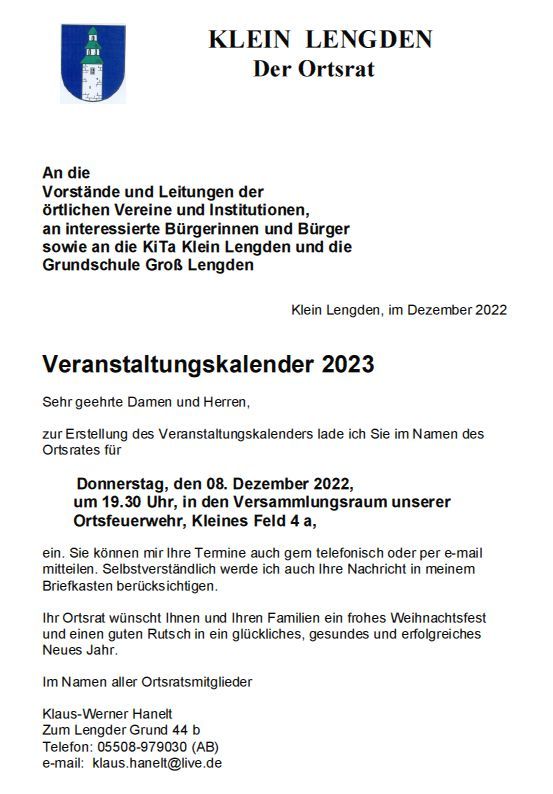 KLEIN LENGDEN
Der Ortsrat

An die
Vorstände und Leitungen der
örtlichen Vereine und Institutionen,
an interessierte Bürgerinnen und Bürger
sowie an die KiTa Klein Lengden und die
Grundschule Groß Lengden

Klein Lengden, im Dezember 2022

Veranstaltungskalender 2023

Sehr geehrte Damen und Herren,

zur Erstellung des Veranstaltungskalenders lade ich Sie im Namen des Ortsrates für

Donnerstag, den 08. Dezember 2022,
um 19.30 Uhr, in den Versammlungsraum unserer
Ortsfeuerwehr, Kleines Feld 4 a,

ein. Sie können mir Ihre Termine auch gern telefonisch oder per e-mail mitteilen. Selbstverständlich werde ich auch Ihre Nachricht in meinem Briefkasten berücksichtigen.

Ihr Ortsrat wünscht Ihnen und Ihren Familien ein frohes Weihnachtsfest und einen guten Rutsch in ein glückliches, gesundes und erfolgreiches Neues Jahr.

Im Namen aller Ortsratsmitglieder

Klaus-Werner Hanelt
Zum Lengder Grund 44 b
Telefon: 05508-979030 (AB)
e-mail: klaus.hanelt@live.de